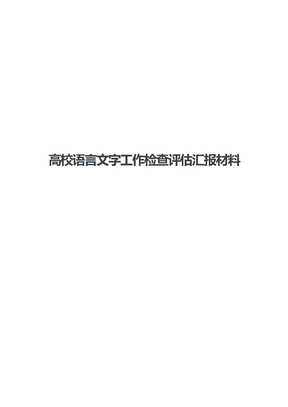 高校语言文字工作检查评估汇报材料